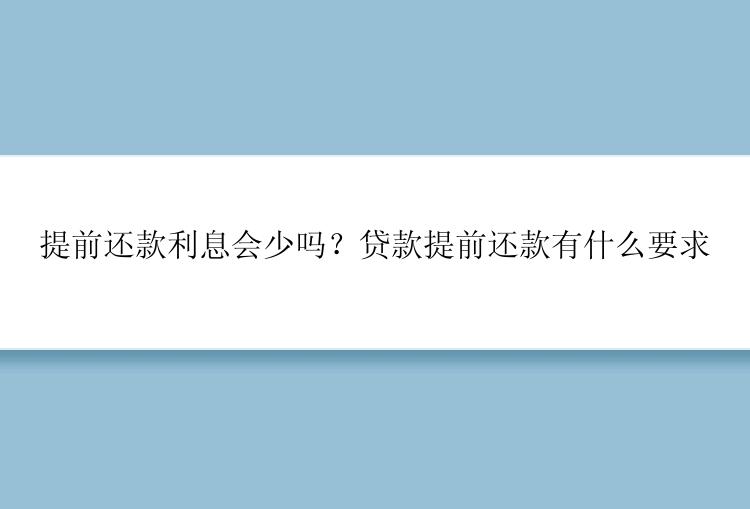 提前还款利息会少吗？贷款提前还款有什么要求